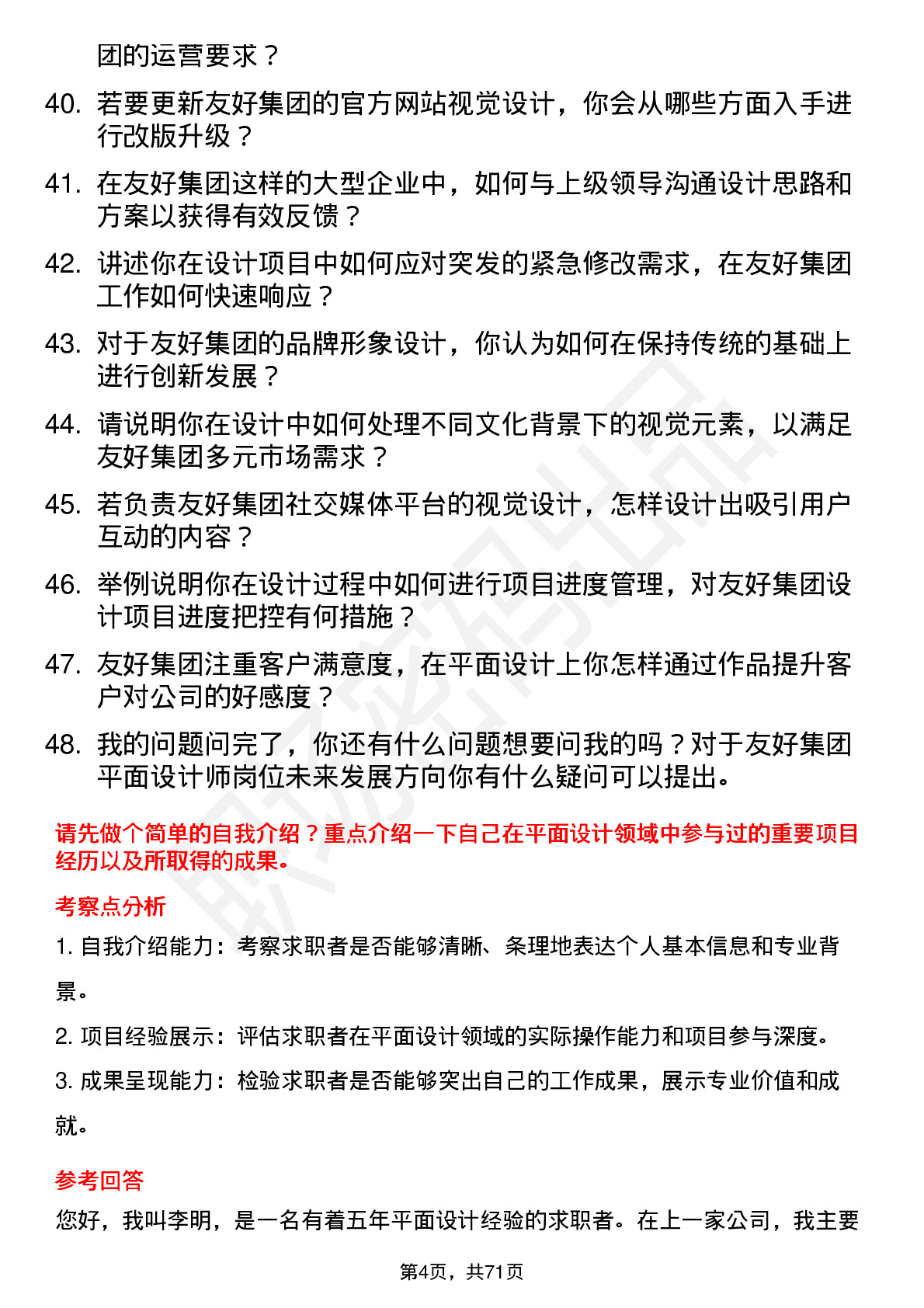 团的运营要求？

40. 若要更新友好集团的官方网站视觉设计，你会从哪些方面入手进行改版升级？

41. 在友好集团这样的大型企业中，如何与上级领导沟通设计思路和方案以获得有效反馈？

42. 讲述你在设计项目中如何应对突发的紧急修改需求，在友好集团工作如何快速响应？

43. 对于友好集团的品牌形象设计，你认为如何在保持传统的基础上进行创新发展？

44. 请说明你在设计中如何处理不同文化背景下的视觉元素，以满足友好集团多元市场需求？

45. 若负责友好集团社交媒体平台的视觉设计，怎样设计出吸引用户互动的内容？

46. 举例说明你在设计过程中如何进行项目进度管理，对友好集团设计项目进度把控有何措施？

47. 友好集团注重客户满意度，在平面设计上你怎样通过作品提升客户对公司的好感度？

48. 我的问题问完了，你还有什么问题想要问我的吗？对于友好集团平面设计师岗位未来发展方向你有什么疑问可以提出。

请先做个简单的自我介绍？重点介绍一下自己在平面设计领域中参与过的重要项目经历以及所取得的成果。

考察点分析

1. 自我介绍能力：考察求职者是否能够清晰、条理地表达个人基本信息和专业背景。

2. 项目经验展示：评估求职者在平面设计领域的实际操作能力和项目参与深度。

3. 成果呈现能力：检验求职者是否能够突出自己的工作成果，展示专业价值和成就。

参考回答

您好，我叫李明，是一名有着五年平面设计经验的求职者。在上一家公司，我主要

第4页，共71页